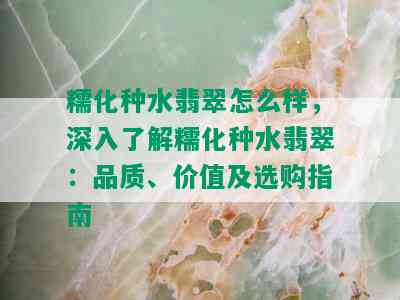 糯化种水翡翠怎么样，深入了解糯化种水翡翠：品质、价值及选购指南